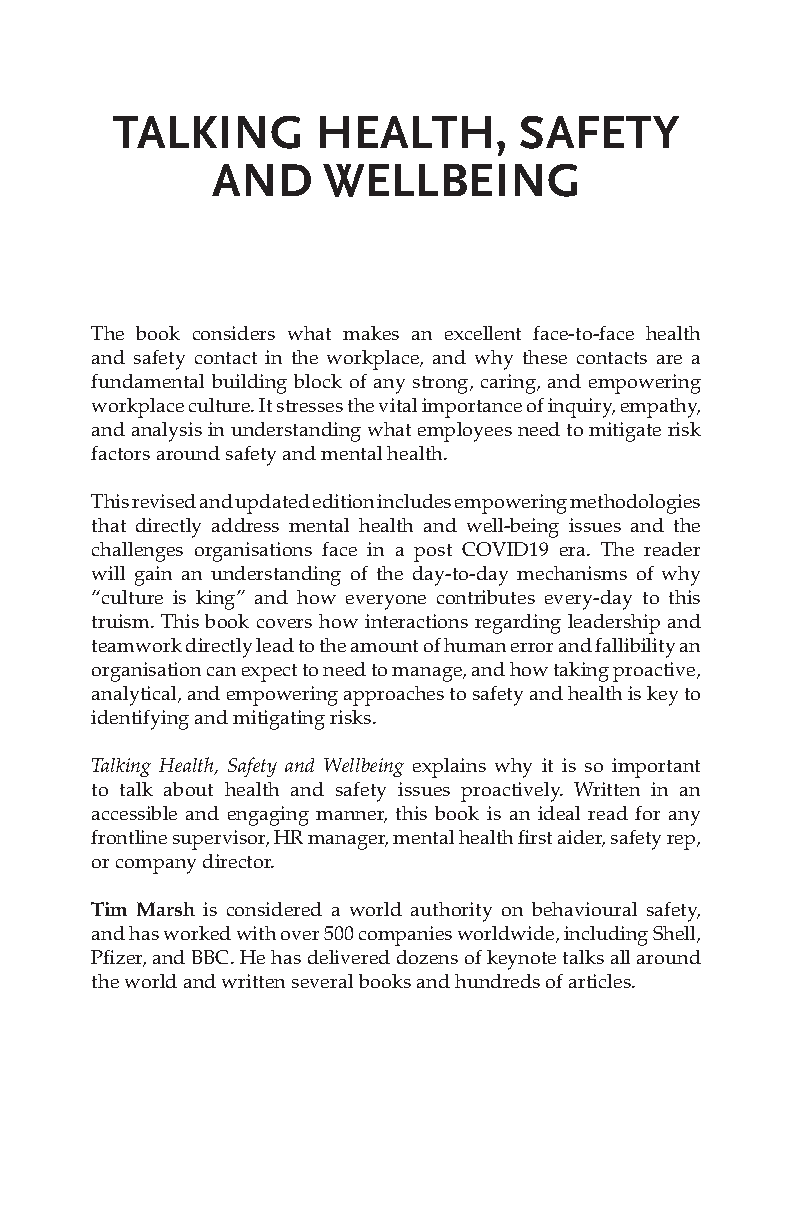 TALKING HEALTH, SAFETY AND WELLBEING

The book considers what makes an excellent face-to-face health and safety contact in the workplace, and why these contacts are a fundamental building block of any strong, caring, and empowering workplace culture. It stresses the vital importance of inquiry, empathy, and analysis in understanding what employees need to mitigate risk factors around safety and mental health.

This revised and updated edition includes empowering methodologies that directly address mental health and well-being issues and the challenges organisations face in a post COVID19 era. The reader will gain an understanding of the day-to-day mechanisms of why "culture is king" and how everyone contributes every-day to this truism. This book covers how interactions regarding leadership and teamwork directly lead to the amount of human error and fallibility an organisation can expect to need to manage, and how taking proactive, analytical, and empowering approaches to safety and health is key to identifying and mitigating risks.

Talking Health, Safety and Wellbeing explains why it is so important to talk about health and safety issues proactively. Written in an accessible and engaging manner, this book is an ideal read for any frontline supervisor, HR manager, mental health first aider, safety rep, or company director.

Tim Marsh is considered a world authority on behavioural safety, and has worked with over 500 companies worldwide, including Shell, Pfizer, and BBC. He has delivered dozens of keynote talks all around the world and written several books and hundreds of articles.